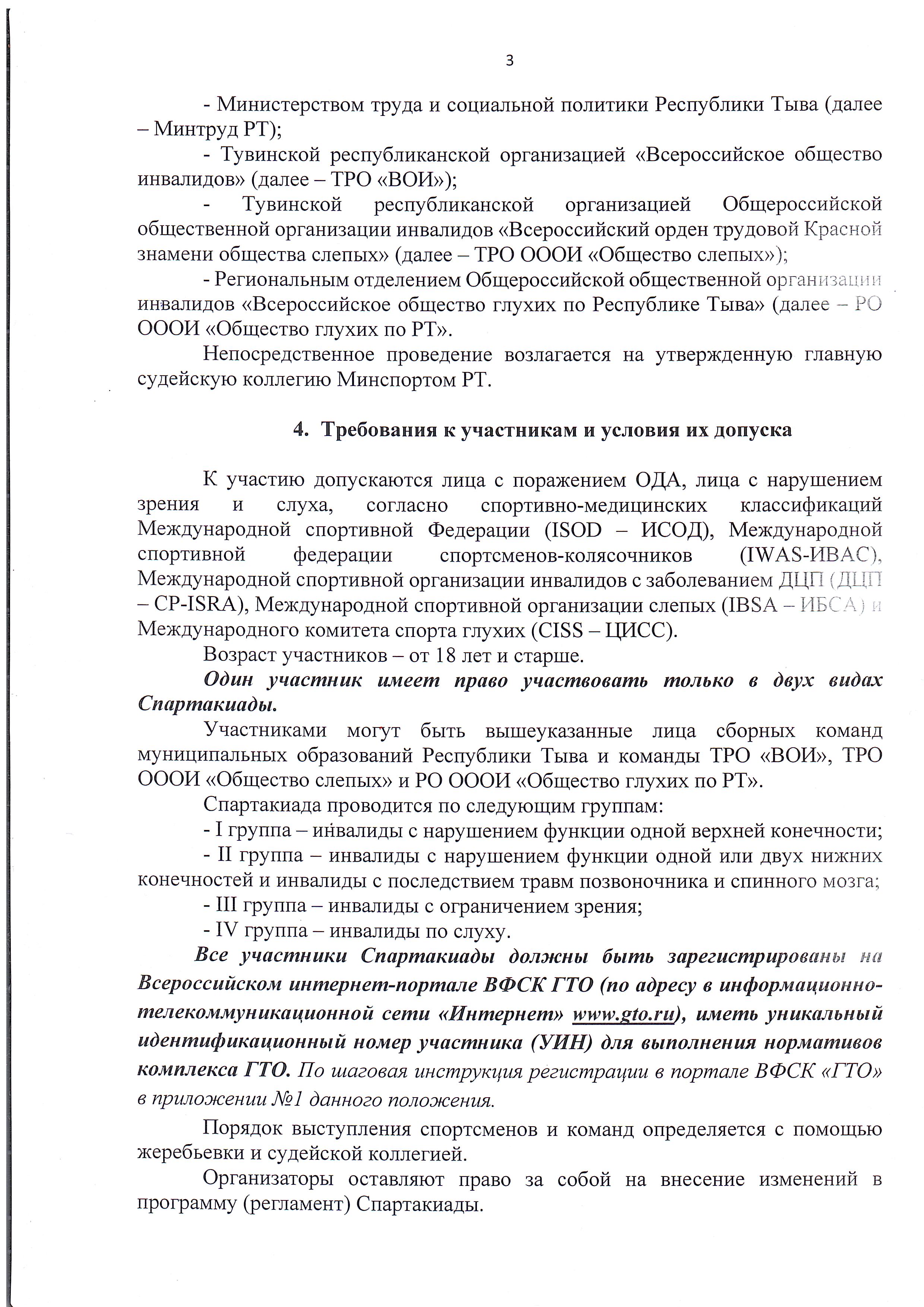 3

- Министерством труда и социальной политики Республики Тыва (далее – Минтруд РТ);

- Тувинской республиканской организацией «Всероссийское общество инвалидов» (далее – ТРО «ВОИ»);

- Тувинской республиканской организацией Общероссийской общественной организации инвалидов «Всероссийский орден трудовой Красной знамени общества слепых» (далее – ТРО ОООИ «Общество слепых»);

- Региональным отделением Общероссийской общественной организации инвалидов «Всероссийское общество глухих по Республике Тыва» (далее – РО ОООИ «Общество глухих по РТ».

Непосредственное проведение возлагается на утвержденную главную судейскую коллегию Минспортом РТ.

4. Требования к участникам и условия их допуска

К участию допускаются лица с поражением ОДА, лица с нарушением зрения и слуха, согласно спортивно-медицинских классификаций Международной спортивной Федерации (ISOD – ИСОД), Международной спортивной федерации спортсменов-колясочников (IWAS-ИВАС), Международной спортивной организации инвалидов с заболеванием ДЦП (ДЦП – CP-ISRA), Международной спортивной организации слепых (IBSA – ИБСА) и Международного комитета спорта глухих (CISS – ЦИСС).

Возраст участников – от 18 лет и старше.

Один участник имеет право участвовать только в двух видах Спартакиады.

Участниками могут быть вышеуказанные лица сборных команд муниципальных образований Республики Тыва и команды ТРО «ВОИ», ТРО ОООИ «Общество слепых» и РО ОООИ «Общество глухих по РТ».

Спартакиада проводится по следующим группам:

- I группа – инвалиды с нарушением функции одной верхней конечности;

- II группа – инвалиды с нарушением функции одной или двух нижних конечностей и инвалиды с последствием травм позвоночника и спинного мозга;

- III группа – инвалиды с ограничением зрения;

- IV группа – инвалиды по слуху.

Все участники Спартакиады должны быть зарегистрированы на Всероссийском интернет-портале ВФСК ГТО (по адресу в информационно-телекоммуникационной сети «Интернет» www.gto.ru), иметь уникальный идентификационный номер участника (УИН) для выполнения нормативов комплекса ГТО. По шаговая инструкция регистрации в портале ВФСК «ГТО» в приложении №1 данного положения.

Порядок выступления спортсменов и команд определяется с помощью жеребьевки и судейской коллегией.

Организаторы оставляют право за собой на внесение изменений в программу (регламент) Спартакиады.